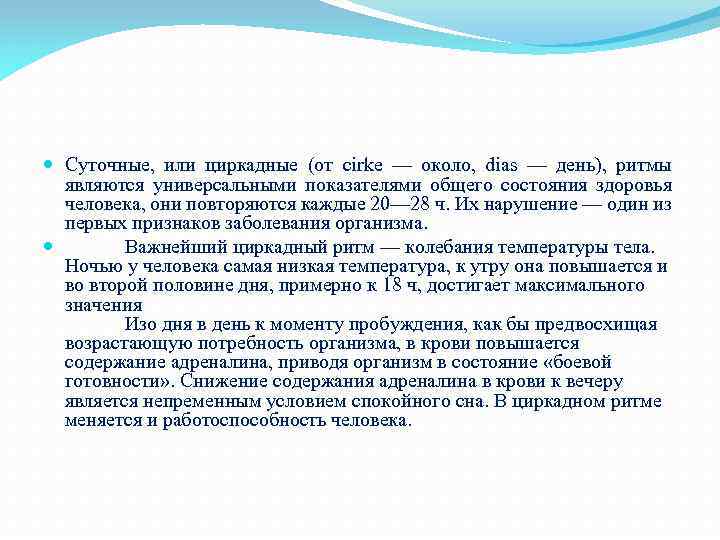 Суточные, или циркадные (от cirke — около, dias — день), ритмы являются универсальными показателями общего состояния здоровья человека, они повторяются каждые 20—28 ч. Их нарушение — один из первых признаков заболевания организма.

Важнейший циркадный ритм — колебания температуры тела. Ночью у человека самая низкая температура, к утру она повышается и во второй половине дня, примерно к 18 ч, достигает максимального значения

Изо дня в день к моменту пробуждения, как бы предвосхищая возрастающую потребность организма, в крови повышается содержание адреналина, приводя организм в состояние «боевой готовности». Снижение содержания адреналина в крови к вечеру является непременным условием спокойного сна. В циркадном ритме меняется и работоспособность человека.